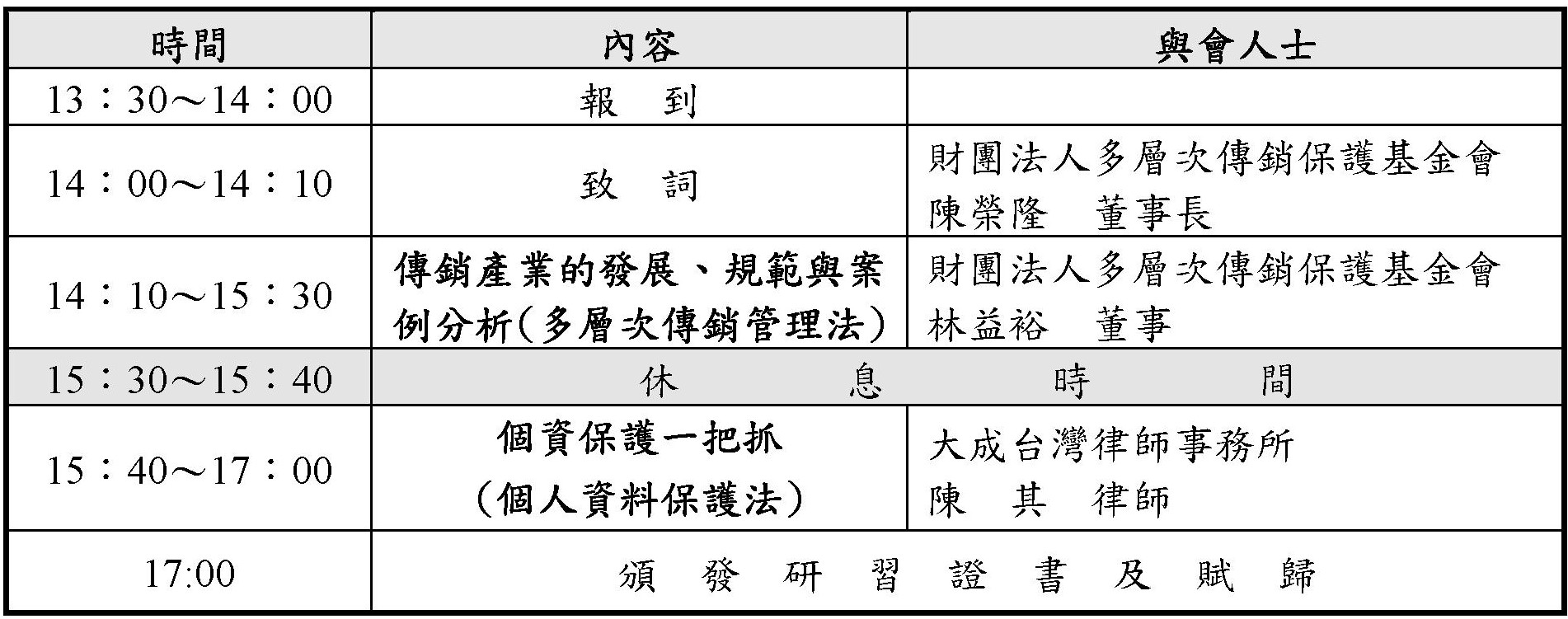 | 時間 | 內容 | 與會人士 |
|---|---|---|
| 13：30～14：00 | 報　到 | |
| 14：00～14：10 | 致　詞 | 財團法人多層次傳銷保護基金會 陳榮隆　董事長 |
| 14：10～15：30 | 傳銷產業的發展、規範與案例分析(多層次傳銷管理法) | 財團法人多層次傳銷保護基金會 林益裕　董事 |
| 15：30～15：40 | 休　息　時　間 | |
| 15：40～17：00 | 個資保護一把抓 （個人資料保護法） | 大成台灣律師事務所 陳　其　律師 |
| 17:00 | 頒　發　研　習　證　書　及　賦　歸 | |